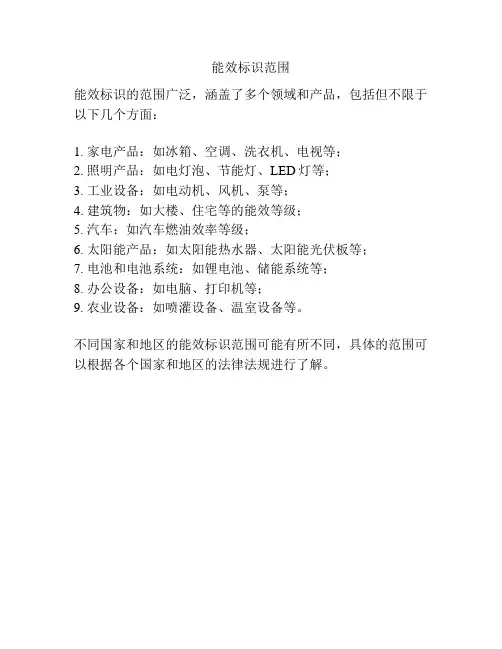 能效标识范围

能效标识的范围广泛，涵盖了多个领域和产品，包括但不限于以下几个方面：

1. 家电产品：如冰箱、空调、洗衣机、电视等；
2. 照明产品：如电灯泡、节能灯、LED 灯等；
3. 工业设备：如电动机、风机、泵等；
4. 建筑物：如大楼、住宅等的能效等级；
5. 汽车：如汽车燃油效率等级；
6. 太阳能产品：如太阳能热水器、太阳能光伏板等；
7. 电池和电池系统：如锂电池、储能系统等；
8. 办公设备：如电脑、打印机等；
9. 农业设备：如喷灌设备、温室设备等。

不同国家和地区的能效标识范围可能有所不同，具体的范围可以根据各个国家和地区的法律法规进行了解。